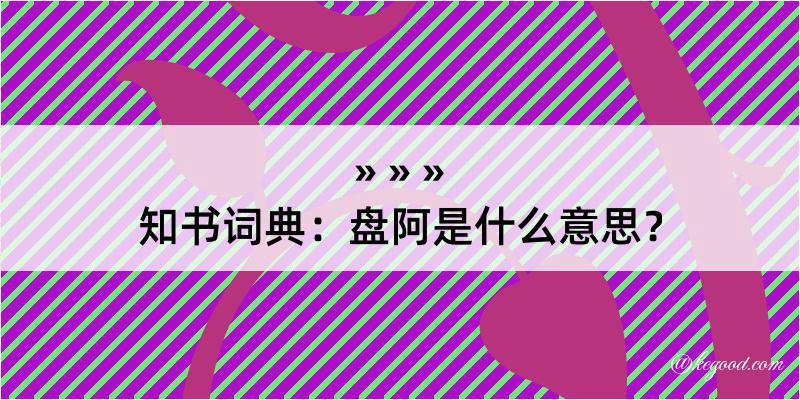 » » »

知书词典：盘阿是什么意思？

@kegood.com